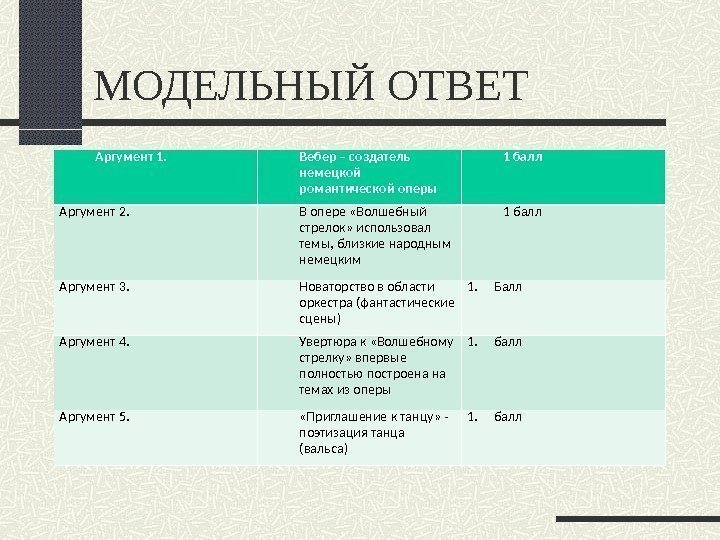 МОДЕЛЬНЫЙ ОТВЕТ

| Аргумент 1. | Вебер – создатель немецкой романтической оперы | 1 балл |
|---|---|---|
| Аргумент 2. | В опере «Волшебный стрелок» использовал темы, близкие народным немецким | 1 балл |
| Аргумент 3. | Новаторство в области оркестра (фантастические сцены) | 1. Балл |
| Аргумент 4. | Увертюра к «Волшебному стрелку» впервые полностью построена на темах из оперы | 1. балл |
| Аргумент 5. | «Приглашение к танцу» - поэтизация танца (вальса) | 1. балл |